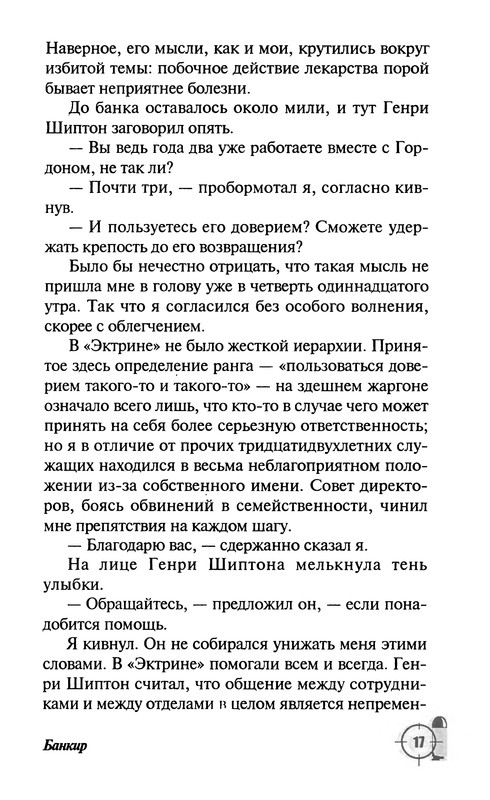 Наверное, его мысли, как и мои, крутились вокруг избитой темы: побочное действие лекарства порой бывает неприятнее болезни.

До банка оставалось около мили, и тут Генри Шиптон заговорил опять.

— Вы ведь года два уже работаете вместе с Гордоном, не так ли?

— Почти три, — пробормотал я, согласно кивнув.

— И пользуетесь его доверием? Сможете удержать крепость до его возвращения?

Было бы нечестно отрицать, что такая мысль не пришла мне в голову уже в четверть одиннадцатого утра. Так что я согласился без особого волнения, скорее с облегчением.

В «Эктрине» не было жесткой иерархии. Принятое здесь определение ранга — «пользоваться доверием такого-то и такого-то» — на здешнем жаргоне означало всего лишь, что кто-то в случае чего может принять на себя более серьезную ответственность; но я в отличие от прочих тридцатидвухлетних служащих находился в весьма неблагоприятном положении из-за собственного имени. Совет директоров, боясь обвинений в семейственности, чинил мне препятствия на каждом шагу.

— Благодарю вас, — сдержанно сказал я.

На лице Генри Шиптона мелькнула тень улыбки.

— Обращайтесь, — предложил он, — если понадобится помощь.

Я кивнул. Он не собирался унижать меня этими словами. В «Эктрине» помогали всем и всегда. Генри Шиптон считал, что общение между сотрудниками и между отделами в целом является непремен-

Банкир

17